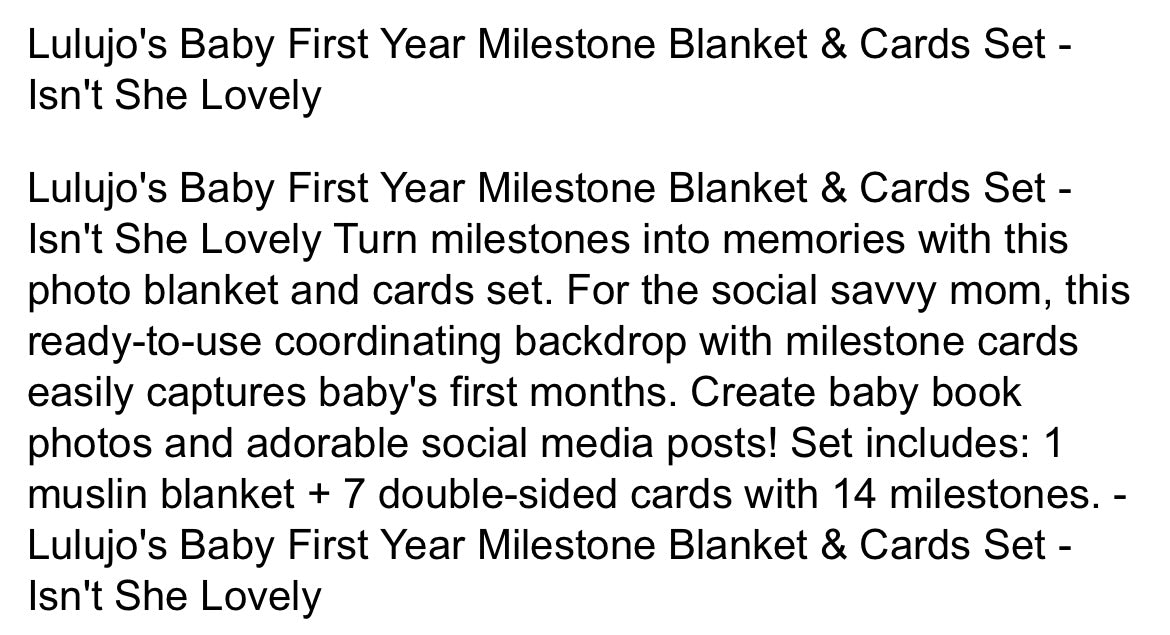 Lulujo's Baby First Year Milestone Blanket & Cards Set - Isn't She Lovely

Lulujo's Baby First Year Milestone Blanket & Cards Set - Isn't She Lovely Turn milestones into memories with this photo blanket and cards set. For the social savvy mom, this ready-to-use coordinating backdrop with milestone cards easily captures baby's first months. Create baby book photos and adorable social media posts! Set includes: 1 muslin blanket + 7 double-sided cards with 14 milestones. - Lulujo's Baby First Year Milestone Blanket & Cards Set - Isn't She Lovely